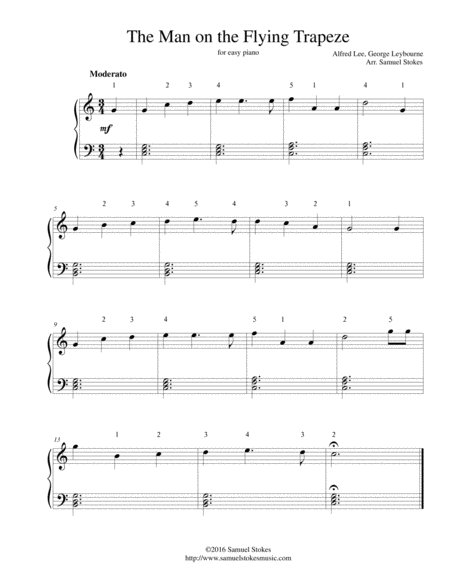 The Man on the Flying Trapeze

for easy piano

Alfred Lee, George Leybourne
Arr. Samuel Stokes

Moderato

1 2 3 4 5 1 4 1

mf

5

2 3 4 5 4 3 2 1

9

2 3 4 5 1 2 5

13

1 2 3 4 3 2

©2016 Samuel Stokes
http://www.samuelstokesmusic.com